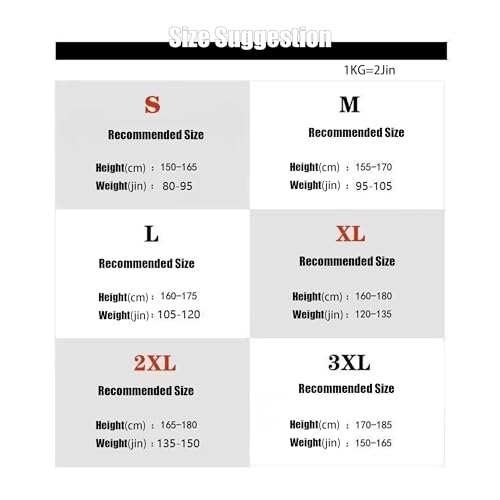 Size Suggestion

1KG=2Jin

S

Recommended Size

Height(cm) : 150-165
Weight(jin) : 80-95

M

Recommended Size

Height(cm) : 155-170
Weight(jin) : 95-105

L

Recommended Size

Height(cm) : 160-175
Weight(jin) : 105-120

XL

Recommended Size

Height(cm) : 160-180
Weight(jin) : 120-135

2XL

Recommended Size

Height(cm) : 165-180
Weight(jin) : 135-150

3XL

Recommended Size

Height(cm) : 170-185
Weight(jin) : 150-165